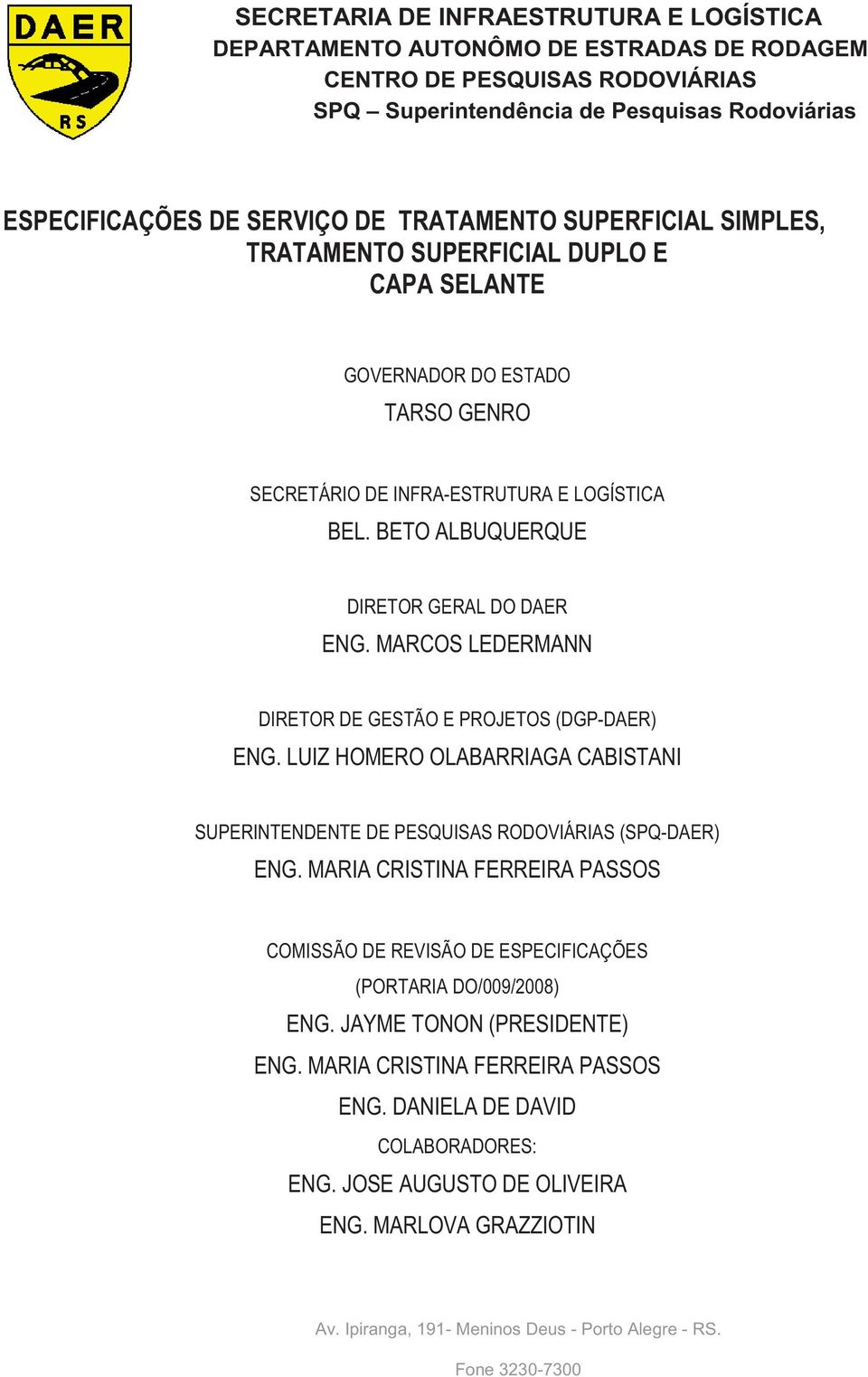 DAER
RS

SECRETARIA DE INFRAESTRUTURA E LOGÍSTICA
DEPARTAMENTO AUTONÔMO DE ESTRADAS DE RODAGEM
CENTRO DE PESQUISAS RODOVIÁRIAS
SPQ – Superintendência de Pesquisas Rodoviárias

ESPECIFICAÇÕES DE SERVIÇO DE TRATAMENTO SUPERFICIAL SIMPLES, TRATAMENTO SUPERFICIAL DUPLO E CAPA SELANTE

GOVERNADOR DO ESTADO
TARSO GENRO

SECRETÁRIO DE INFRA-ESTRUTURA E LOGÍSTICA
BEL. BETO ALBUQUERQUE

DIRETOR GERAL DO DAER
ENG. MARCOS LEDERMANN

DIRETOR DE GESTÃO E PROJETOS (DGP-DAER)
ENG. LUIZ HOMERO OLABARRIAGA CABISTANI

SUPERINTENDENTE DE PESQUISAS RODOVIÁRIAS (SPQ-DAER)
ENG. MARIA CRISTINA FERREIRA PASSOS

COMISSÃO DE REVISÃO DE ESPECIFICAÇÕES
(PORTARIA DO/009/2008)
ENG. JAYME TONON (PRESIDENTE)
ENG. MARIA CRISTINA FERREIRA PASSOS
ENG. DANIELA DE DAVID
COLABORADORES:
ENG. JOSE AUGUSTO DE OLIVEIRA
ENG. MARLOVA GRAZZIOTIN

Av. Ipiranga, 191- Meninos Deus - Porto Alegre - RS.

Fone 3230-7300